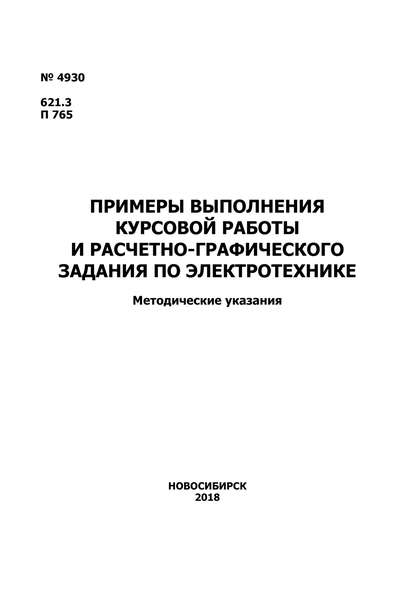 № 4930

621.3
П 765

ПРИМЕРЫ ВЫПОЛНЕНИЯ КУРСОВОЙ РАБОТЫ И РАСЧЕТНО-ГРАФИЧЕСКОГО ЗАДАНИЯ ПО ЭЛЕКТРОТЕХНИКЕ

Методические указания

НОВОСИБИРСК
2018